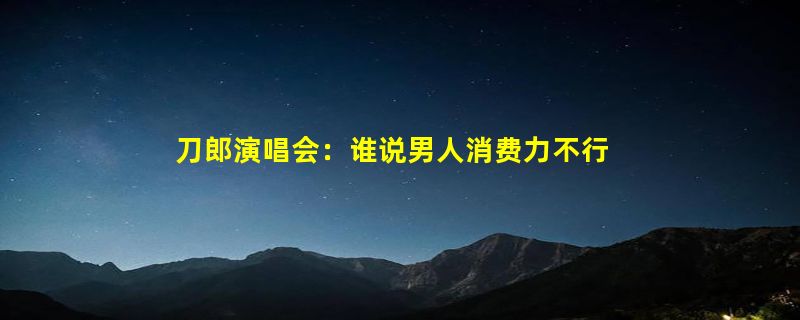 刀郎演唱会：谁说男人消费力不行